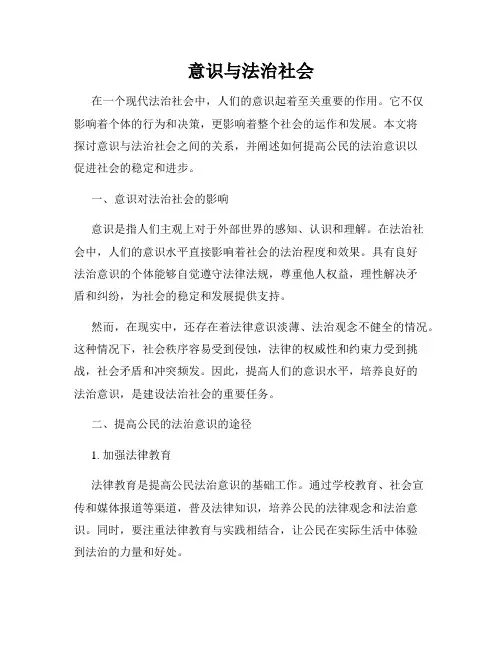 意识与法治社会

在一个现代法治社会中，人们的意识起着至关重要的作用。它不仅影响着个体的行为和决策，更影响着整个社会的运作和发展。本文将探讨意识与法治社会之间的关系，并阐述如何提高公民的法治意识以促进社会的稳定和进步。

一、意识对法治社会的影响

意识是指人们主观上对于外部世界的感知、认识和理解。在法治社会中，人们的意识水平直接影响着社会的法治程度和效果。具有良好法治意识的个体能够自觉遵守法律法规，尊重他人权益，理性解决矛盾和纠纷，为社会的稳定和发展提供支持。

然而，在现实中，还存在着法律意识淡薄、法治观念不健全的情况。这种情况下，社会秩序容易受到侵蚀，法律的权威性和约束力受到挑战，社会矛盾和冲突频发。因此，提高人们的意识水平，培养良好的法治意识，是建设法治社会的重要任务。

二、提高公民的法治意识的途径

1. 加强法律教育

法律教育是提高公民法治意识的基础工作。通过学校教育、社会宣传和媒体报道等渠道，普及法律知识，培养公民的法律观念和法治意识。同时，要注重法律教育与实践相结合，让公民在实际生活中体验到法治的力量和好处。